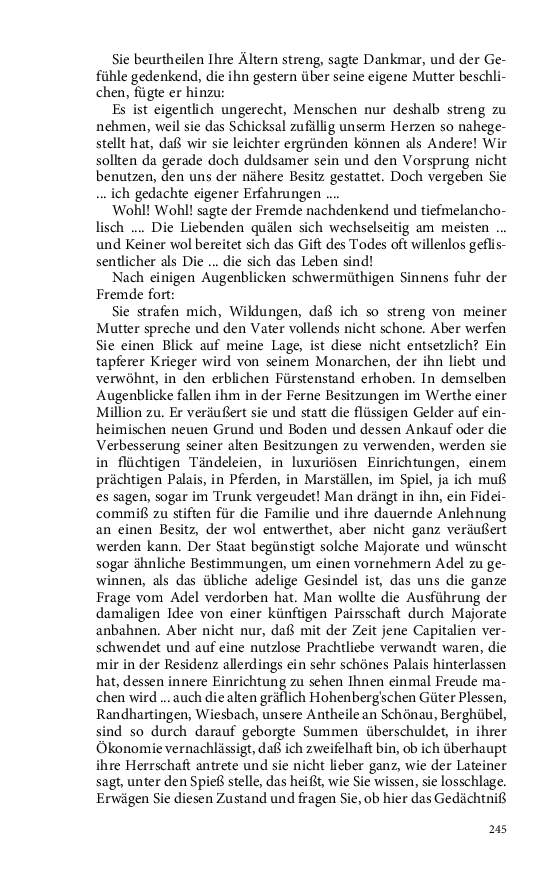 Sie beurtheilen Ihre Ältern streng, sagte Dankmar, und der Gefühle gedenkend, die ihn gestern über seine eigene Mutter beschlichen, fügte er hinzu:

Es ist eigentlich ungerecht, Menschen nur deshalb streng zu nehmen, weil sie das Schicksal zufällig unserm Herzen so nahegestellt hat, daß wir sie leichter ergründen können als Andere! Wir sollten da gerade doch duldsamer sein und den Vorsprung nicht benutzen, den uns der nähere Besitz gestattet. Doch vergeben Sie ... ich gedachte eigener Erfahrungen ....

Wohl! Wohl! sagte der Fremde nachdenkend und tiefmelancholisch .... Die Liebenden quälen sich wechselseitig am meisten ... und Keiner wol bereitet sich das Gift des Todes oft willenlos geflissentlicher als Die ... die sich das Leben sind!

Nach einigen Augenblicken schwermüthigen Sinnens fuhr der Fremde fort:

Sie strafen mich, Wildungen, daß ich so streng von meiner Mutter spreche und den Vater vollends nicht schone. Aber werfen Sie einen Blick auf meine Lage, ist diese nicht entsetzlich? Ein tapferer Krieger wird von seinem Monarchen, der ihn liebt und verwöhnt, in den erblichen Fürstenstand erhoben. In demselben Augenblicke fallen ihm in der Ferne Besitzungen im Werthe einer Million zu. Er veräußert sie und statt die flüssigen Gelder auf einheimischen neuen Grund und Boden und dessen Ankauf oder die Verbesserung seiner alten Besitzungen zu verwenden, werden sie in flüchtigen Tändeleien, in luxuriösen Einrichtungen, einem prächtigen Palais, in Pferden, in Marställen, im Spiel, ja ich muß es sagen, sogar im Trunk vergeudet! Man drängt in ihn, ein Fideicommiß zu stiften für die Familie und ihre dauernde Anlehnung an einen Besitz, der wol entwerthet, aber nicht ganz veräußert werden kann. Der Staat begünstigt solche Majorate und wünscht sogar ähnliche Bestimmungen, um einen vornehmern Adel zu gewinnen, als das übliche adelige Gesindel ist, das uns die ganze Frage vom Adel verdorben hat. Man wollte die Ausführung der damaligen Idee von einer künftigen Pairsschaft durch Majorate anbahnen. Aber nicht nur, daß mit der Zeit jene Capitalien verschwendet und auf eine nutzlose Prachtliebe verwandt waren, die mir in der Residenz allerdings ein sehr schönes Palais hinterlassen hat, dessen innere Einrichtung zu sehen Ihnen einmal Freude machen wird ... auch die alten gräflich Hohenberg'schen Güter Plessen, Randhartingen, Wiesbach, unsere Antheile an Schönau, Berghübel, sind so durch darauf geborgte Summen überschuldet, in ihrer Ökonomie vernachlässigt, daß ich zweifelhaft bin, ob ich überhaupt ihre Herrschaft antrete und sie nicht lieber ganz, wie der Lateiner sagt, unter den Spieß stelle, das heißt, wie Sie wissen, sie losschlage. Erwägen Sie diesen Zustand und fragen Sie, ob hier das Gedächtniß

245